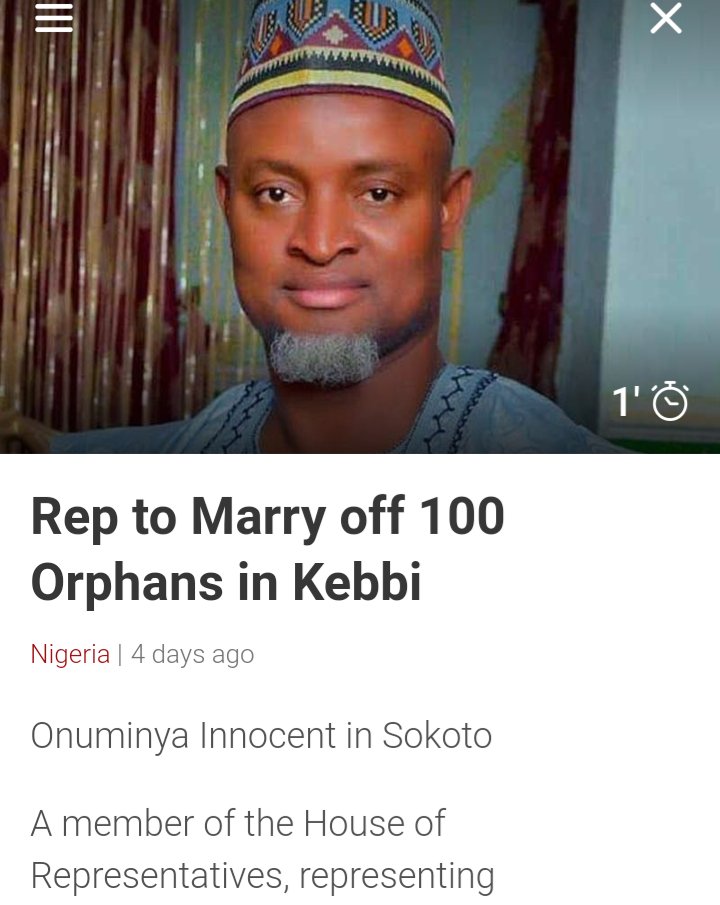 1'

Rep to Marry off 100 Orphans in Kebbi

Nigeria | 4 days ago

Onuminya Innocent in Sokoto

A member of the House of Representatives, representing